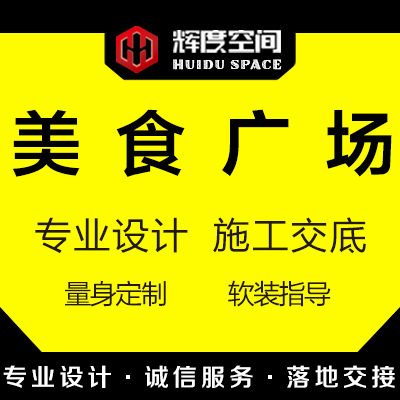 辉度空间
HUIDU SPACE

美食广场

专业设计 施工交底

量身定制 软装指导

专业设计 · 诚信服务 · 落地交接